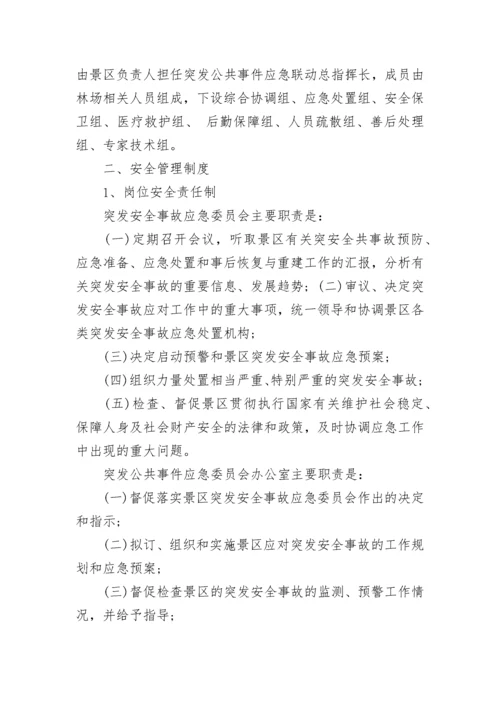 由景区负责人担任突发公共事件应急联动总指挥长，成员由林场相关人员组成，下设综合协调组、应急处置组、安全保卫组、医疗救护组、 后勤保障组、人员疏散组、善后处理组、专家技术组。

二、安全管理制度

1、岗位安全责任制

突发安全事故应急委员会主要职责是：

(一)定期召开会议，听取景区有关突安全共事故预防、应急准备、应急处置和事后恢复与重建工作的汇报，分析有关突发安全事故的重要信息、发展趋势；(二)审议、决定突发安全事故应对工作中的重大事项，统一领导和协调景区各类突发安全事故应急处置机构；

(三)决定启动预警和景区突发安全事故应急预案；

(四)组织力量处置相当严重、特别严重的突发安全事故；

(五)检查、督促景区贯彻执行国家有关维护社会稳定、保障人身及社会财产安全的法律和政策，及时协调应急工作中出现的重大问题。

突发公共事件应急委员会办公室主要职责是：

(一)督促落实景区突发安全事故应急委员会作出的决定和指示；

(二)拟订、组织和实施景区应对突发安全事故的工作规划和应急预案；

(三)督促检查景区的突发安全事故的监测、预警工作情况，并给予指导；